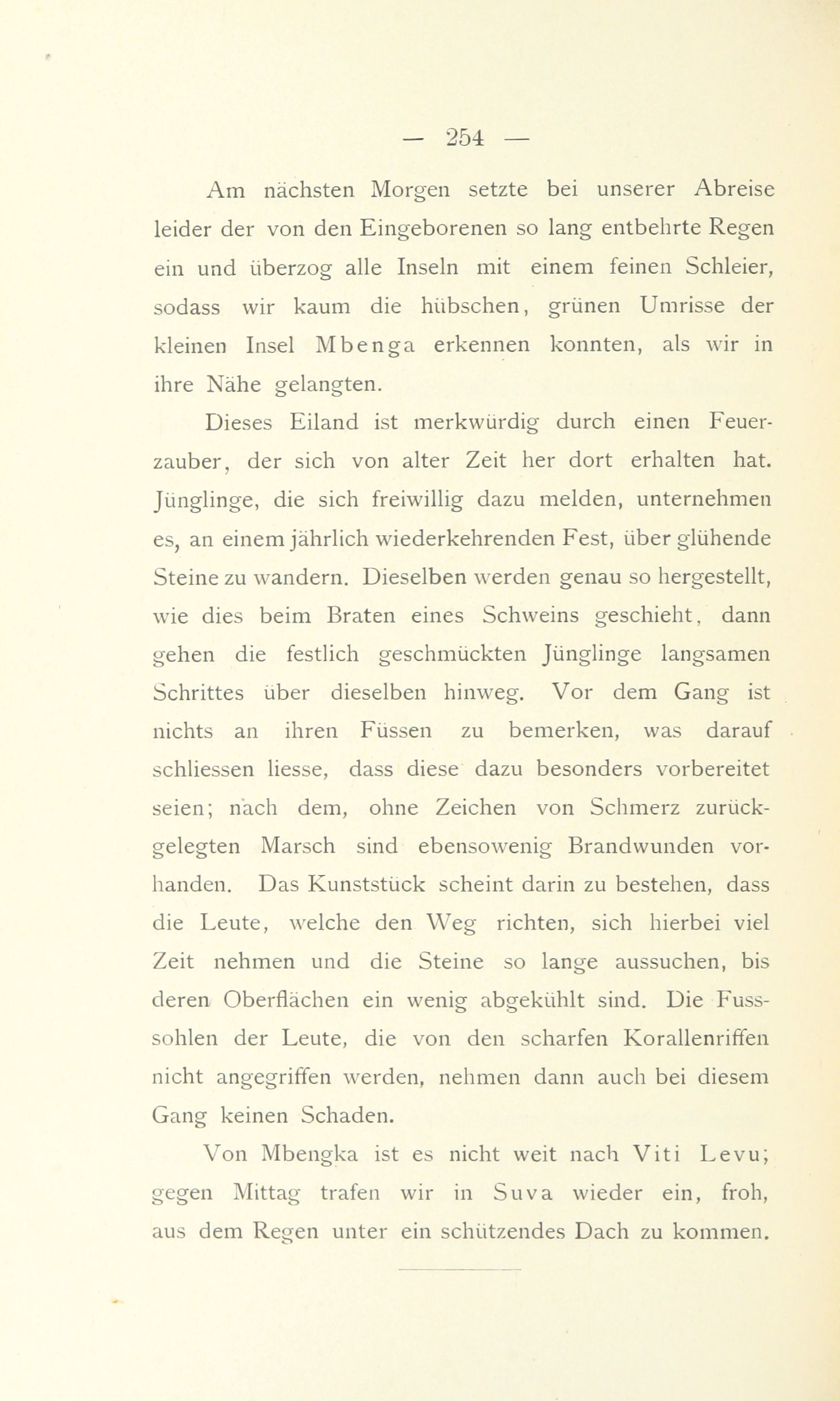 — 254 —

Am nächsten Morgen setzte bei unserer Abreise leider der von den Eingeborenen so lang entbehrte Regen ein und überzog alle Inseln mit einem feinen Schleier, sodass wir kaum die hübschen, grünen Umrisse der kleinen Insel Mbenga erkennen konnten, als wir in ihre Nähe gelangten.

Dieses Eiland ist merkwürdig durch einen Feuerzauber, der sich von alter Zeit her dort erhalten hat. Jünglinge, die sich freiwillig dazu melden, unternehmen es, an einem jährlich wiederkehrenden Fest, über glühende Steine zu wandern. Dieselben werden genau so hergestellt, wie dies beim Braten eines Schweins geschieht, dann gehen die festlich geschmückten Jünglinge langsamen Schrittes über dieselben hinweg. Vor dem Gang ist nichts an ihren Füssen zu bemerken, was darauf schliessen liesse, dass diese dazu besonders vorbereitet seien; nach dem, ohne Zeichen von Schmerz zurückgelegten Marsch sind ebensowenig Brandwunden vorhanden. Das Kunststück scheint darin zu bestehen, dass die Leute, welche den Weg richten, sich hierbei viel Zeit nehmen und die Steine so lange aussuchen, bis deren Oberflächen ein wenig abgekühlt sind. Die Fusssohlen der Leute, die von den scharfen Korallenriffen nicht angegriffen werden, nehmen dann auch bei diesem Gang keinen Schaden.

Von Mbengka ist es nicht weit nach Viti Levu; gegen Mittag trafen wir in Suva wieder ein, froh, aus dem Regen unter ein schützendes Dach zu kommen.